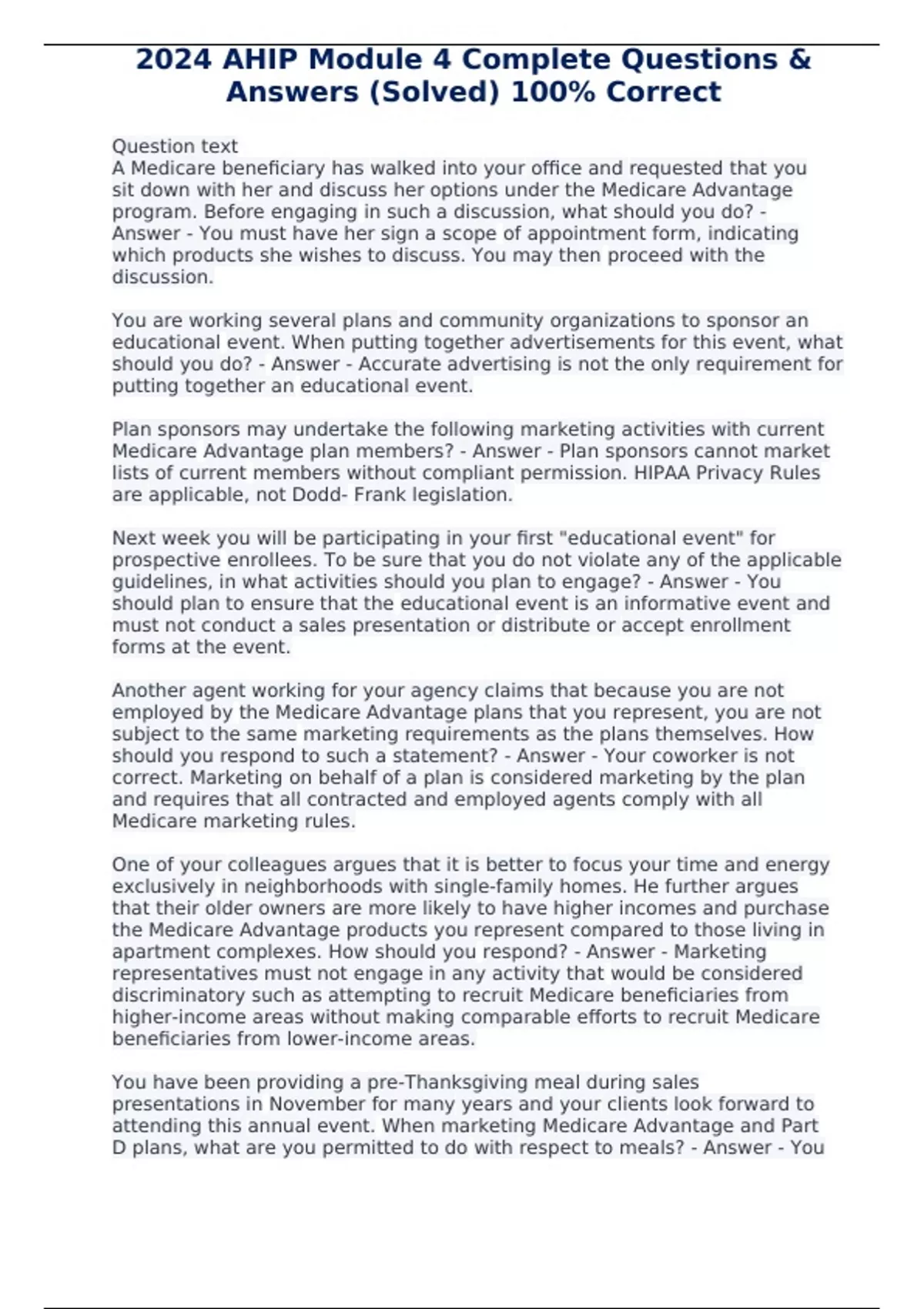 2024 AHIP Module 4 Complete Questions & Answers (Solved) 100% Correct

Question text
A Medicare beneficiary has walked into your office and requested that you sit down with her and discuss her options under the Medicare Advantage program. Before engaging in such a discussion, what should you do? - Answer - You must have her sign a scope of appointment form, indicating which products she wishes to discuss. You may then proceed with the discussion.

You are working several plans and community organizations to sponsor an educational event. When putting together advertisements for this event, what should you do? - Answer - Accurate advertising is not the only requirement for putting together an educational event.

Plan sponsors may undertake the following marketing activities with current Medicare Advantage plan members? - Answer - Plan sponsors cannot market lists of current members without compliant permission. HIPAA Privacy Rules are applicable, not Dodd- Frank legislation.

Next week you will be participating in your first "educational event" for prospective enrollees. To be sure that you do not violate any of the applicable guidelines, in what activities should you plan to engage? - Answer - You should plan to ensure that the educational event is an informative event and must not conduct a sales presentation or distribute or accept enrollment forms at the event.

Another agent working for your agency claims that because you are not employed by the Medicare Advantage plans that you represent, you are not subject to the same marketing requirements as the plans themselves. How should you respond to such a statement? - Answer - Your coworker is not correct. Marketing on behalf of a plan is considered marketing by the plan and requires that all contracted and employed agents comply with all Medicare marketing rules.

One of your colleagues argues that it is better to focus your time and energy exclusively in neighborhoods with single-family homes. He further argues that their older owners are more likely to have higher incomes and purchase the Medicare Advantage products you represent compared to those living in apartment complexes. How should you respond? - Answer - Marketing representatives must not engage in any activity that would be considered discriminatory such as attempting to recruit Medicare beneficiaries from higher-income areas without making comparable efforts to recruit Medicare beneficiaries from lower-income areas.

You have been providing a pre-Thanksgiving meal during sales presentations in November for many years and your clients look forward to attending this annual event. When marketing Medicare Advantage and Part D plans, what are you permitted to do with respect to meals? - Answer - You